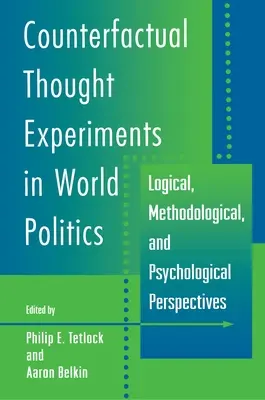 Counterfactual Thought Experiments in World Politics

Logical, Methodological, and Psychological Perspectives

Edited by

Philip E. Tetlock and Aaron Belkin